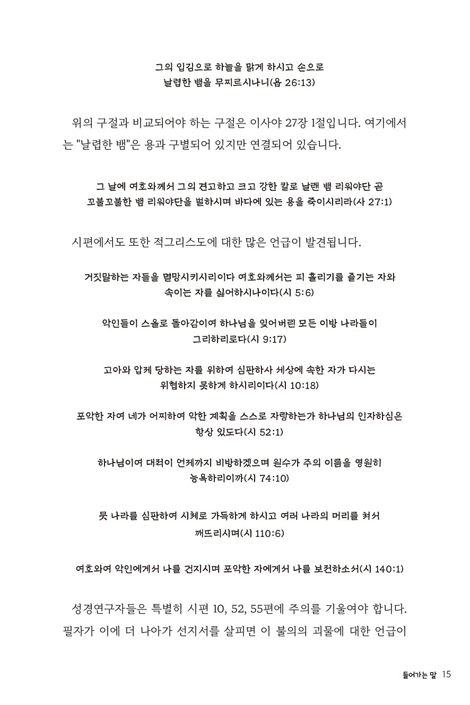 그의 입김으로 하늘을 맑게 하시고 손으로
날렵한 뱀을 무찌르시나니(욥 26:13)

위의 구절과 비교되어야 하는 구절은 이사야 27장 1절입니다. 여기에서는 "날렵한 뱀"은 용과 구별되어 있지만 연결되어 있습니다.

그 날에 여호와께서 그의 견고하고 크고 강한 칼로 날랜 뱀 리워야단 곧
꼬불꼬불한 뱀 리워야단을 벌하시며 바다에 있는 용을 죽이시리라(사 27:1)

시편에서도 또한 적그리스도에 대한 많은 언급이 발견됩니다.

거짓말하는 자들을 멸망시키시리이다 여호와께서는 피 흘리기를 즐기는 자와
속이는 자를 싫어하시나이다(시 5:6)

악인들이 스올로 돌아감이여 하나님을 잊어버린 모든 이방 나라들이
그리하리로다(시 9:17)

고아와 압제 당하는 자를 위하여 심판하사 세상에 속한 자가 다시는
위협하지 못하게 하시리이다(시 10:18)

포악한 자여 네가 어찌하여 악한 계획을 스스로 자랑하는가 하나님의 인자하심은
항상 있도다(시 52:1)

하나님이여 대적이 언제까지 비방하겠으며 원수가 주의 이름을 영원히
능욕하리이까(시 74:10)

뭇 나라를 심판하여 시체로 가득하게 하시고 여러 나라의 머리를 쳐서
깨뜨리시며(시 110:6)

여호와여 악인에게서 나를 건지시며 포악한 자에게서 나를 보전하소서(시 140:1)

성경연구자들은 특별히 시편 10, 52, 55편에 주의를 기울여야 합니다. 필자가 이에 더 나아가 선지서를 살피면 이 불의의 괴물에 대한 언급이

들어가는 말 15